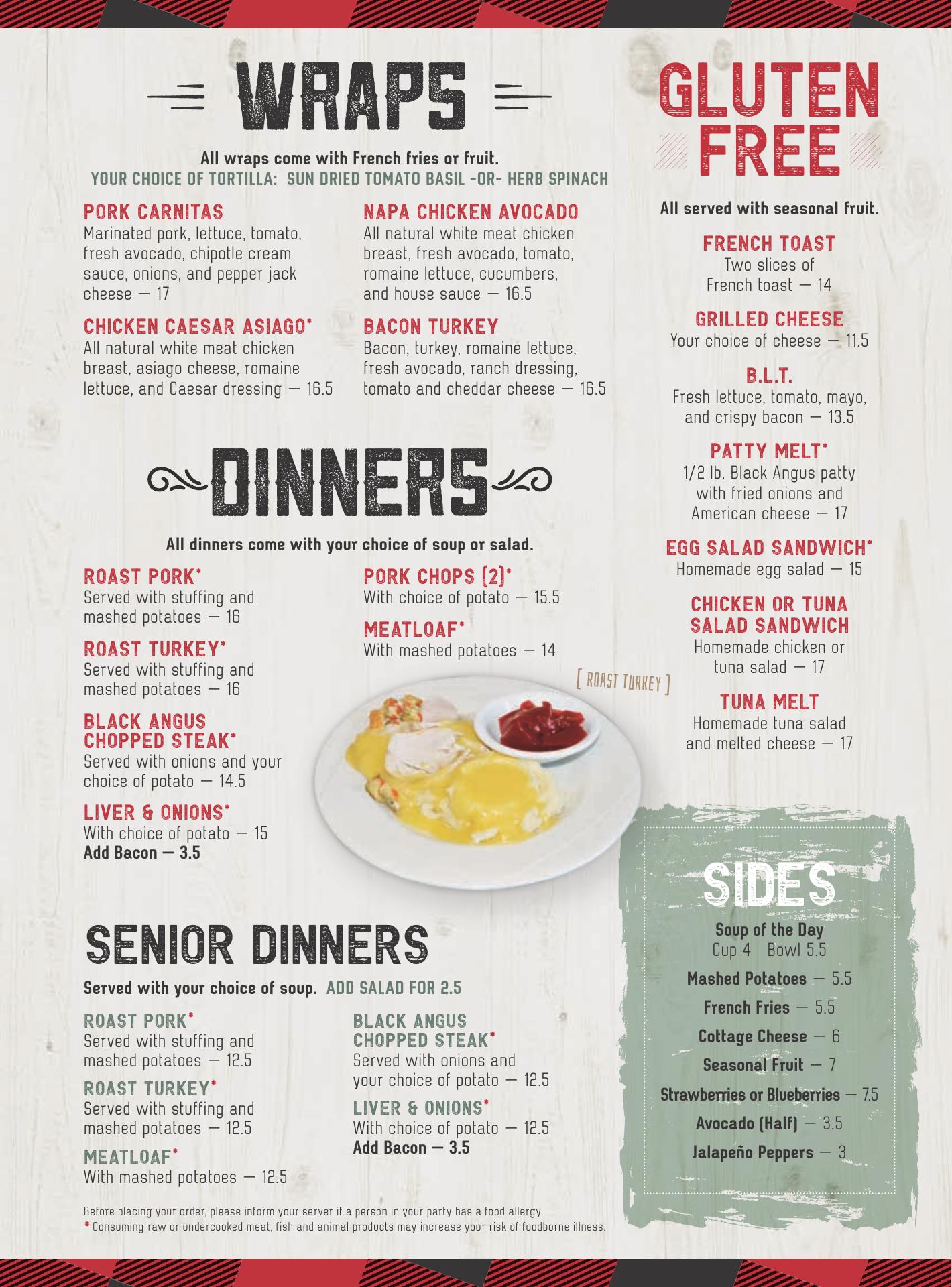 WRAPS

All wraps come with French fries or fruit.
YOUR CHOICE OF TORTILLA: SUN DRIED TOMATO BASIL -OR- HERB SPINACH

PORK CARNITAS
Marinated pork, lettuce, tomato, fresh avocado, chipotle cream sauce, onions, and pepper jack cheese — 17

CHICKEN CAESAR ASIAGO*
All natural white meat chicken breast, asiago cheese, romaine lettuce, and Caesar dressing — 16.5

NAPA CHICKEN AVOCADO
All natural white meat chicken breast, fresh avocado, tomato, romaine lettuce, cucumbers, and house sauce — 16.5

BACON TURKEY
Bacon, turkey, romaine lettuce, fresh avocado, ranch dressing, tomato and cheddar cheese — 16.5

DINNERS

All dinners come with your choice of soup or salad.

ROAST PORK*
Served with stuffing and mashed potatoes — 16

ROAST TURKEY*
Served with stuffing and mashed potatoes — 16

BLACK ANGUS CHOPPED STEAK*
Served with onions and your choice of potato — 14.5

LIVER & ONIONS*
With choice of potato — 15
Add Bacon — 3.5

PORK CHOPS (2)*
With choice of potato — 15.5

MEATLOAF*
With mashed potatoes — 14

[ ROAST TURKEY ]

SENIOR DINNERS

Served with your choice of soup. ADD SALAD FOR 2.5

ROAST PORK*
Served with stuffing and mashed potatoes — 12.5

ROAST TURKEY*
Served with stuffing and mashed potatoes — 12.5

MEATLOAF*
With mashed potatoes — 12.5

BLACK ANGUS CHOPPED STEAK*
Served with onions and your choice of potato — 12.5

LIVER & ONIONS*
With choice of potato — 12.5
Add Bacon — 3.5

Before placing your order, please inform your server if a person in your party has a food allergy.
* Consuming raw or undercooked meat, fish and animal products may increase your risk of foodborne illness.

GLUTEN FREE

All served with seasonal fruit.

FRENCH TOAST
Two slices of French toast — 14

GRILLED CHEESE
Your choice of cheese — 11.5

B.L.T.
Fresh lettuce, tomato, mayo, and crispy bacon — 13.5

PATTY MELT*
1/2 lb. Black Angus patty with fried onions and American cheese — 17

EGG SALAD SANDWICH*
Homemade egg salad — 15

CHICKEN OR TUNA SALAD SANDWICH
Homemade chicken or tuna salad — 17

TUNA MELT
Homemade tuna salad and melted cheese — 17

SIDES

Soup of the Day
Cup 4 Bowl 5.5

Mashed Potatoes — 5.5

French Fries — 5.5

Cottage Cheese — 6

Seasonal Fruit — 7

Strawberries or Blueberries — 7.5

Avocado (Half) — 3.5

Jalapeño Peppers — 3